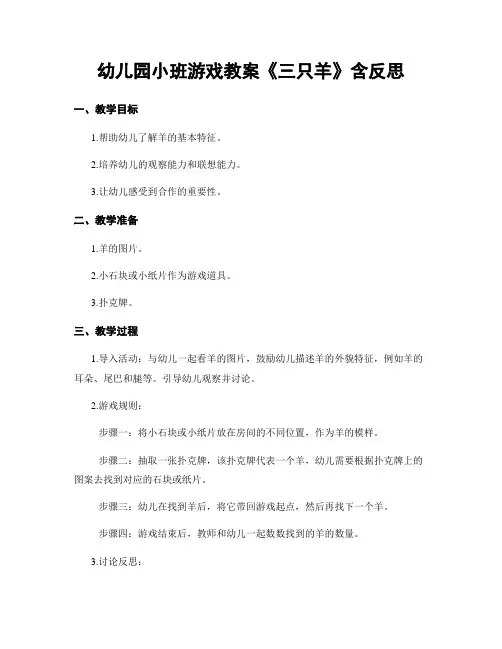 幼儿园小班游戏教案《三只羊》含反思

一、教学目标

1.帮助幼儿了解羊的基本特征。

2.培养幼儿的观察能力和联想能力。

3.让幼儿感受到合作的重要性。

二、教学准备

1.羊的图片。

2.小石块或小纸片作为游戏道具。

3.扑克牌。

三、教学过程

1.导入活动：与幼儿一起看羊的图片，鼓励幼儿描述羊的外貌特征，例如羊的耳朵、尾巴和腿等。引导幼儿观察并讨论。

2.游戏规则：

步骤一：将小石块或小纸片放在房间的不同位置，作为羊的模样。

步骤二：抽取一张扑克牌，该扑克牌代表一个羊，幼儿需要根据扑克牌上的图案去找到对应的石块或纸片。

步骤三：幼儿在找到羊后，将它带回游戏起点，然后再找下一个羊。

步骤四：游戏结束后，教师和幼儿一起数数找到的羊的数量。

3.讨论反思：